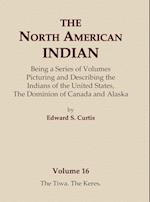 THE
NORTH AMERICAN
INDIAN

Being a Series of Volumes Picturing and Describing the Indians of the United States, The Dominion of Canada and Alaska

by
Edward S. Curtis

Volume 16
The Tiwa. The Keres.